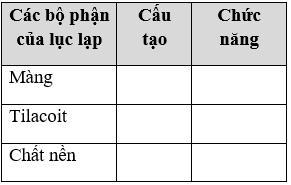 | Các bộ phận của lục lạp | Cấu tạo | Chức năng |
|---|---|---|
| Màng | | |
| Tilacoit | | |
| Chất nền | | |